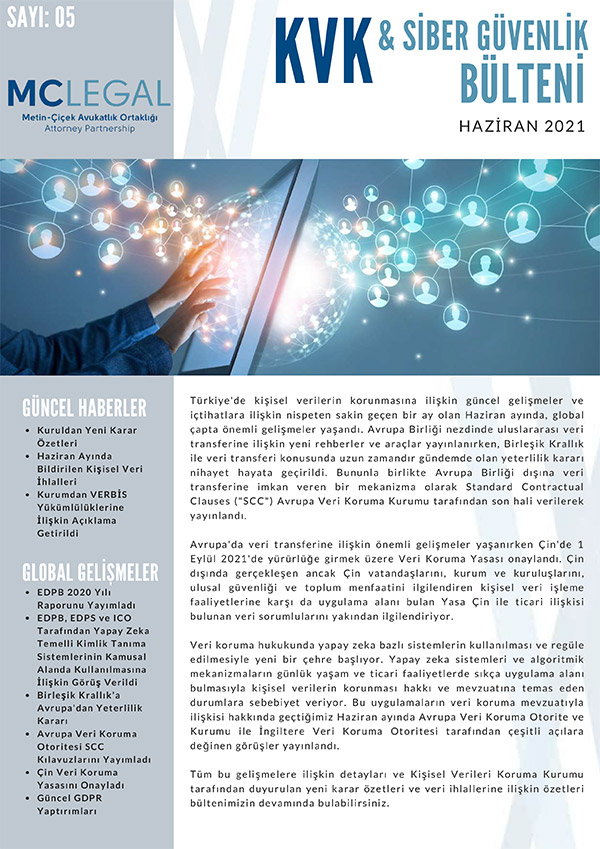 SAYI: 05

MCLEGAL
Metin-Çiçek Avukatlık Ortaklığı
Attorney Partnership

KVK & SİBER GÜVENLİK BÜLTENİ

HAZİRAN 2021

GÜNCEL HABERLER

• Kuruldan Yeni Karar Özetleri
• Haziran Ayında Bildirilen Kişisel Veri İhlalleri
• Kurumdan VERBİS Yükümlülüklerine İlişkin Açıklama Getirildi

GLOBAL GELİŞMELER

• EDPB 2020 Yılı Raporunu Yayımladı
• EDPB, EDPS ve ICO Tarafından Yapay Zeka Temelli Kimlik Tanıma Sistemlerinin Kamusal Alanda Kullanılmasına İlişkin Görüş Verildi
• Birleşik Krallık'a Avrupa'dan Yeterlilik Kararı
• Avrupa Veri Koruma Otoritesi SCC Kılavuzlarını Yayımladı
• Çin Veri Koruma Yasasını Onayladı
• Güncel GDPR Yaptırımları

Türkiye'de kişisel verilerin korunmasına ilişkin güncel gelişmeler ve içtihatlara ilişkin nispeten sakin geçen bir ay olan Haziran ayında, global çapta önemli gelişmeler yaşandı. Avrupa Birliği nezdinde uluslararası veri transferine ilişkin yeni rehberler ve araçlar yayınlanırken, Birleşik Krallık ile veri transferi konusunda uzun zamandır gündemde olan yeterlilik kararı nihayet hayata geçirildi. Bununla birlikte Avrupa Birliği dışına veri transferine imkan veren bir mekanizma olarak Standard Contractual Clauses ("SCC") Avrupa Veri Koruma Kurumu tarafından son hali verilerek yayınlandı.

Avrupa'da veri transferine ilişkin önemli gelişmeler yaşanırken Çin'de 1 Eylül 2021'de yürürlüğe girmek üzere Veri Koruma Yasası onaylandı. Çin dışında gerçekleşen ancak Çin vatandaşlarını, kurum ve kuruluşlarını, ulusal güvenliği ve toplum menfaatini ilgilendiren kişisel veri işleme faaliyetlerine karşı da uygulama alanı bulan Yasa Çin ile ticari ilişkisi bulunan veri sorumlularını yakından ilgilendiriyor.

Veri koruma hukukunda yapay zeka bazlı sistemlerin kullanılması ve regüle edilmesiyle yeni bir çehre başlıyor. Yapay zeka sistemleri ve algoritmik mekanizmaların günlük yaşam ve ticari faaliyetlerde sıkça uygulama alanı bulmasıyla kişisel verilerin korunması hakkı ve mevzuatına temas eden durumlara sebebiyet veriyor. Bu uygulamaların veri koruma mevzuatıyla ilişkisi hakkında geçtiğimiz Haziran ayında Avrupa Veri Koruma Otorite ve Kurumu ile İngiltere Veri Koruma Otoritesi tarafından çeşitli açılara değinen görüşler yayınlandı.

Tüm bu gelişmelere ilişkin detayları ve Kişisel Verileri Koruma Kurumu tarafından duyurulan yeni karar özetleri ve veri ihlallerine ilişkin özetleri bültenimizin devamında bulabilirsiniz.